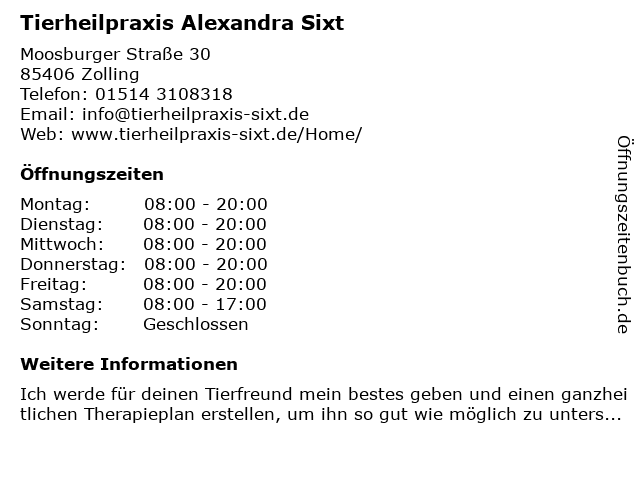 Tierheilpraxis Alexandra Sixt

Moosburger Straße 30
85406 Zolling
Telefon: 01514 3108318
Email: info@tierheilpraxis-sixt.de
Web: www.tierheilpraxis-sixt.de/Home/

Öffnungszeiten

Montag: 08:00 - 20:00
Dienstag: 08:00 - 20:00
Mittwoch: 08:00 - 20:00
Donnerstag: 08:00 - 20:00
Freitag: 08:00 - 20:00
Samstag: 08:00 - 17:00
Sonntag: Geschlossen

Weitere Informationen

Ich werde für deinen Tierfreund mein bestes geben und einen ganzheitlichen Therapieplan erstellen, um ihn so gut wie möglich zu unters...

Öffnungszeitenbuch.de